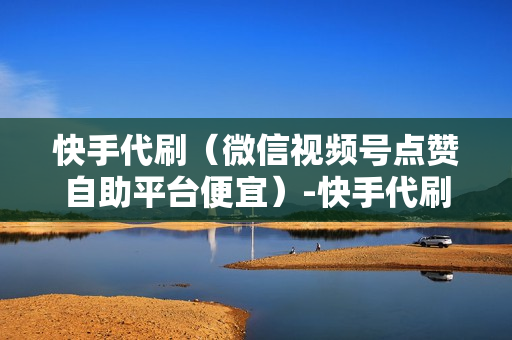 快手代刷（微信视频号点赞自助平台便宜）-快手代刷